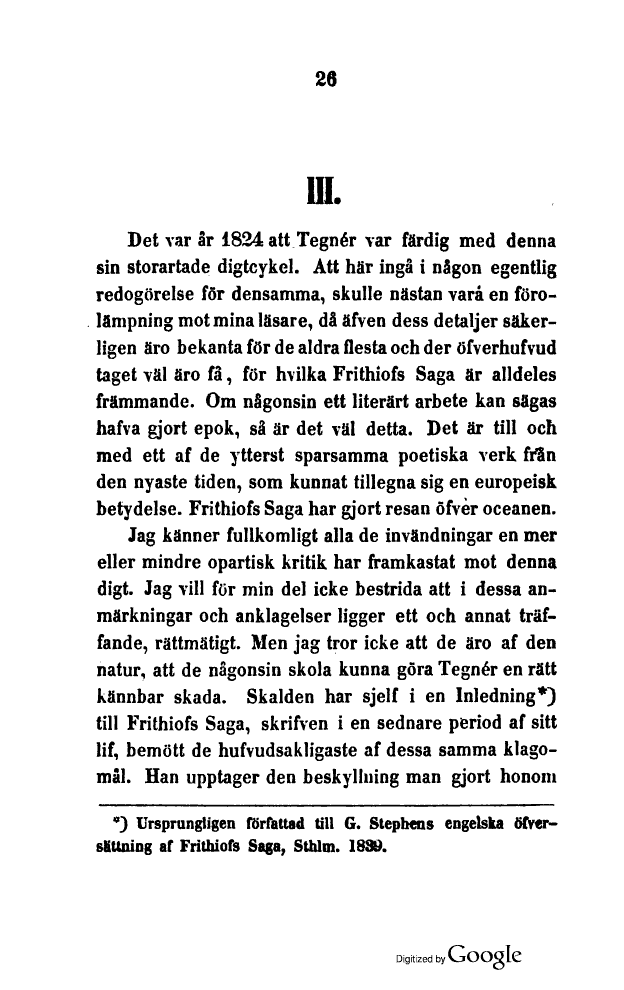 26

III.

Det var år 1824 att Tegnér var färdig med denna sin storartade digtcykel. Att här ingå i någon egentlig redogörelse för densamma, skulle nästan vara en förolämpning mot mina läsare, då äfven dess detaljer säkerligen äro bekanta för de aldra flesta och der öfverhufvud taget väl äro få, för hvilka Frithiofs Saga är alldeles främmande. Om någonsin ett literärt arbete kan sägas hafva gjort epok, så är det väl detta. Det är till och med ett af de ytterst sparsamma poetiska verk från den nyaste tiden, som kunnat tillegna sig en europeisk betydelse. Frithiofs Saga har gjort resan öfver oceanen.

Jag känner fullkomligt alla de invändningar en mer eller mindre opartisk kritik har framkastat mot denna digt. Jag vill för min del icke bestrida att i dessa anmärkningar och anklagelser ligger ett och annat träffande, rättmätigt. Men jag tror icke att de äro af den natur, att de någonsin skola kunna göra Tegnér en rätt kännbar skada. Skalden har sjelf i en Inledning*) till Frithiofs Saga, skrifven i en sednare period af sitt lif, bemött de hufvudsakligaste af dessa samma klagomål. Han upptager den beskyllning man gjort honom

*) Ursprungligen författad till G. Stephens engelska öfversättning af Frithiofs Saga, Sthlm. 1839.

Digitized by Google